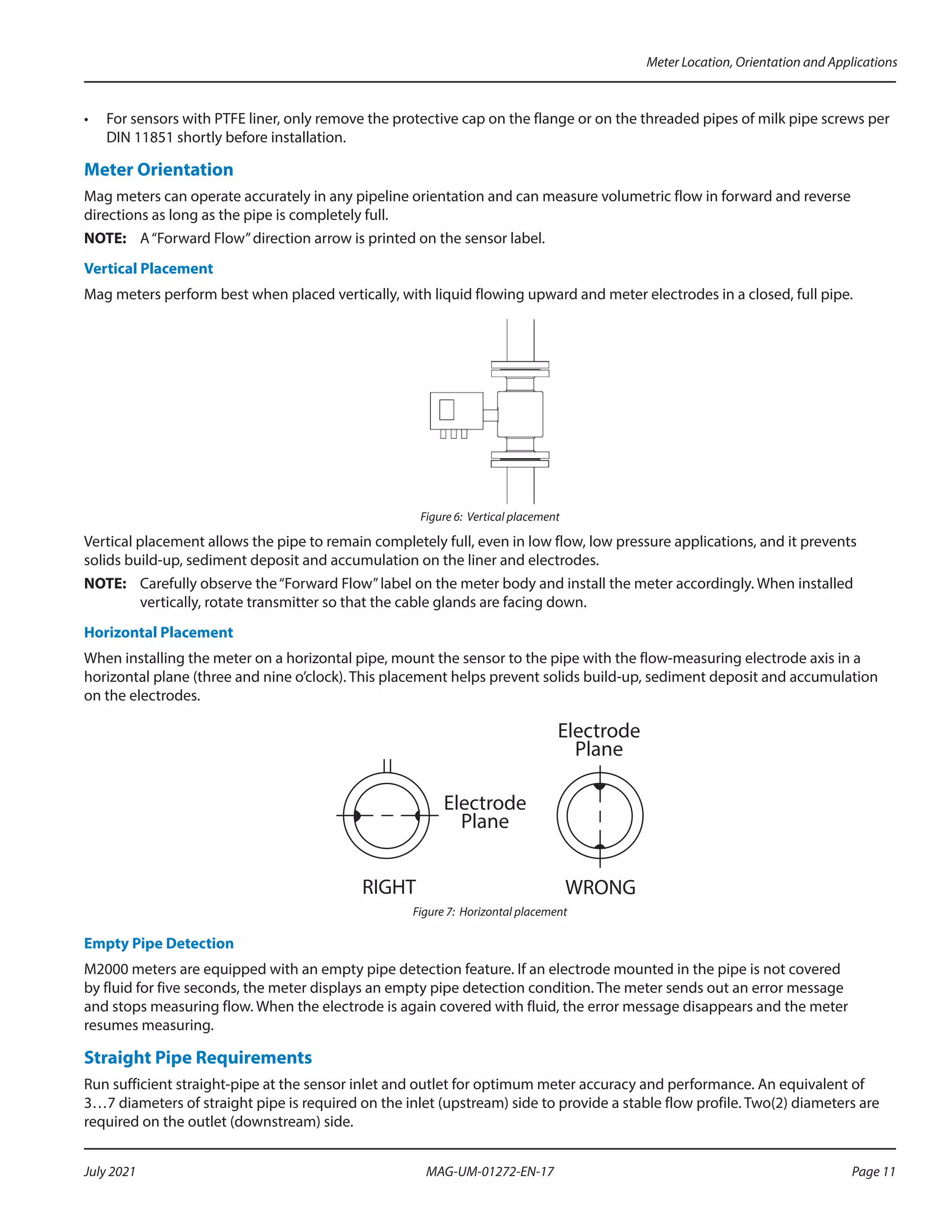 Meter Location, Orientation and Applications

• For sensors with PTFE liner, only remove the protective cap on the flange or on the threaded pipes of milk pipe screws per DIN 11851 shortly before installation.

Meter Orientation

Mag meters can operate accurately in any pipeline orientation and can measure volumetric flow in forward and reverse directions as long as the pipe is completely full.

NOTE: A "Forward Flow" direction arrow is printed on the sensor label.

Vertical Placement

Mag meters perform best when placed vertically, with liquid flowing upward and meter electrodes in a closed, full pipe.

Figure 6: Vertical placement

Vertical placement allows the pipe to remain completely full, even in low flow, low pressure applications, and it prevents solids build-up, sediment deposit and accumulation on the liner and electrodes.

NOTE: Carefully observe the "Forward Flow" label on the meter body and install the meter accordingly. When installed vertically, rotate transmitter so that the cable glands are facing down.

Horizontal Placement

When installing the meter on a horizontal pipe, mount the sensor to the pipe with the flow-measuring electrode axis in a horizontal plane (three and nine o'clock). This placement helps prevent solids build-up, sediment deposit and accumulation on the electrodes.

Electrode Plane

Electrode Plane

RIGHT

WRONG

Figure 7: Horizontal placement

Empty Pipe Detection

M2000 meters are equipped with an empty pipe detection feature. If an electrode mounted in the pipe is not covered by fluid for five seconds, the meter displays an empty pipe detection condition. The meter sends out an error message and stops measuring flow. When the electrode is again covered with fluid, the error message disappears and the meter resumes measuring.

Straight Pipe Requirements

Run sufficient straight-pipe at the sensor inlet and outlet for optimum meter accuracy and performance. An equivalent of 3…7 diameters of straight pipe is required on the inlet (upstream) side to provide a stable flow profile. Two(2) diameters are required on the outlet (downstream) side.

July 2021

MAG-UM-01272-EN-17

Page 11